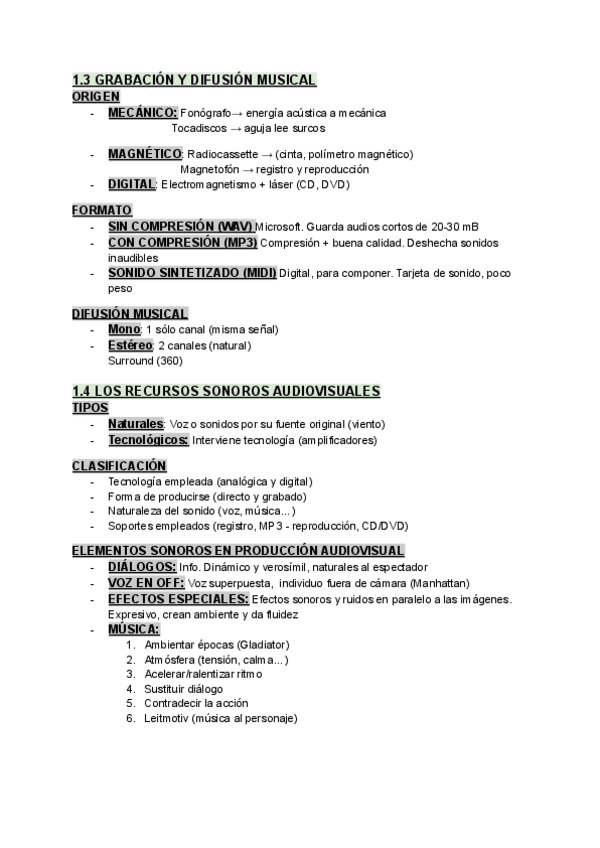 1.3 GRABACIÓN Y DIFUSIÓN MUSICAL

ORIGEN

- MECÁNICO: Fonógrafo→ energía acústica a mecánica
Tocadiscos → aguja lee surcos

- MAGNÉTICO: Radiocassette → (cinta, polímetro magnético)
Magnetofón → registro y reproducción
- DIGITAL: Electromagnetismo + láser (CD, DVD)

FORMATO

- SIN COMPRESIÓN (WAV) Microsoft. Guarda audios cortos de 20-30 mB
- CON COMPRESIÓN (MP3) Compresión + buena calidad. Deshecha sonidos inaudibles
- SONIDO SINTETIZADO (MIDI) Digital, para componer. Tarjeta de sonido, poco peso

DIFUSIÓN MUSICAL

- Mono: 1 sólo canal (misma señal)
- Estéreo: 2 canales (natural)
Surround (360)

1.4 LOS RECURSOS SONOROS AUDIOVISUALES

TIPOS

- Naturales: Voz o sonidos por su fuente original (viento)
- Tecnológicos: Interviene tecnología (amplificadores)

CLASIFICACIÓN

- Tecnología empleada (analógica y digital)
- Forma de producirse (directo y grabado)
- Naturaleza del sonido (voz, música...)
- Soportes empleados (registro, MP3 - reproducción, CD/DVD)

ELEMENTOS SONOROS EN PRODUCCIÓN AUDIOVISUAL

- DIÁLOGOS: Info. Dinámico y verosímil, naturales al espectador
- VOZ EN OFF: Voz superpuesta, individuo fuera de cámara (Manhattan)
- EFECTOS ESPECIALES: Efectos sonoros y ruidos en paralelo a las imágenes. Expresivo, crean ambiente y da fluidez
- MÚSICA:
1. Ambientar épocas (Gladiator)
2. Atmósfera (tensión, calma...)
3. Acelerar/ralentizar ritmo
4. Sustituir diálogo
5. Contradecir la acción
6. Leitmotiv (música al personaje)